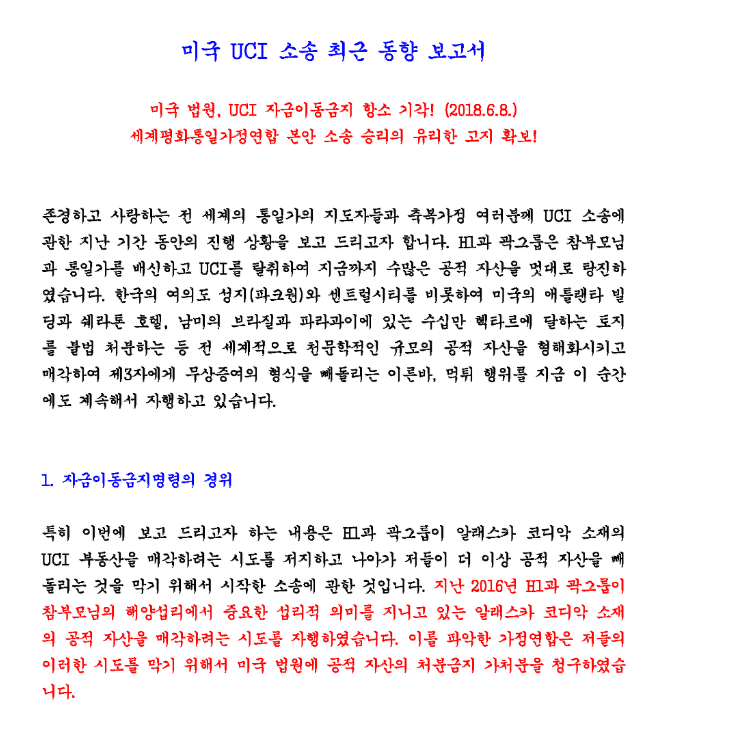 미국 UCI 소송 최근 동향 보고서

미국 법원, UCI 자금이동금지 항소 기각! (2018.6.8.)
세계평화통일가정연합 본안 소송 승리의 유리한 고지 확보!

존경하고 사랑하는 전 세계의 통일가의 지도자들과 축복가정 여러분께 UCI 소송에 관한 지난 기간 동안의 진행 상황을 보고 드리고자 합니다. H1과 곽그룹은 참부모님과 통일가를 배신하고 UCI를 탈취하여 지금까지 수많은 공적 자산을 멋대로 탕진하였습니다. 한국의 여의도 성지(파크원)와 센트럴시티를 비롯하여 미국의 애틀랜타 빌딩과 쉐라톤 호텔, 남미의 브라질과 파라과이에 있는 수십만 헥타르에 달하는 토지를 불법 처분하는 등 전 세계적으로 천문학적인 규모의 공적 자산을 형해화시키고 매각하여 제3자에게 무상증여의 형식을 빼돌리는 이른바, 먹튀 행위를 지금 이 순간에도 계속해서 자행하고 있습니다.

1. 자금이동금지명령의 경위

특히 이번에 보고 드리고자 하는 내용은 H1과 곽그룹이 알래스카 코디악 소재의 UCI 부동산을 매각하려는 시도를 저지하고 나아가 저들이 더 이상 공적 자산을 빼돌리는 것을 막기 위해서 시작한 소송에 관한 것입니다. 지난 2016년 H1과 곽그룹이 참부모님의 해양섭리에서 중요한 섭리적 의미를 지니고 있는 알래스카 코디악 소재의 공적 자산을 매각하려는 시도를 자행하였습니다. 이를 파악한 가정연합은 저들의 이러한 시도를 막기 위해서 미국 법원에 공적 자산의 처분금지 가처분을 청구하였습니다.